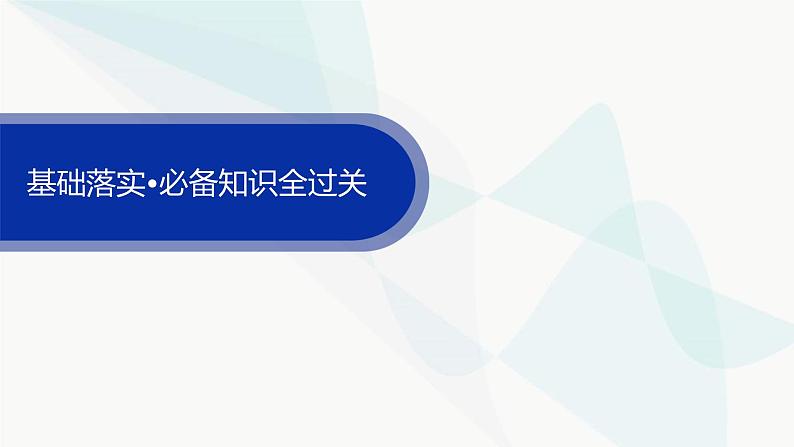 基础落实•必备知识全过关